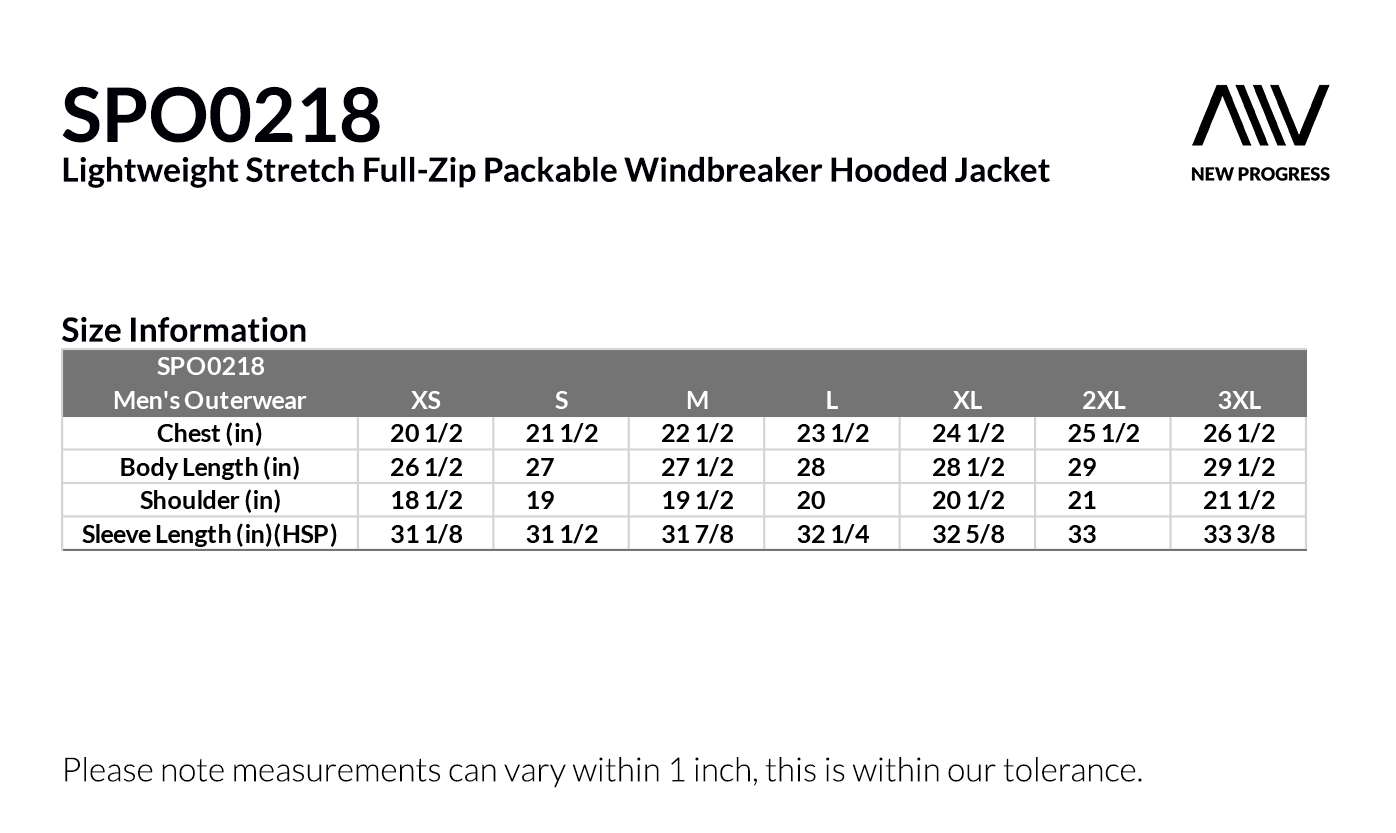 SPO0218
Lightweight Stretch Full-Zip Packable Windbreaker Hooded Jacket

NEW PROGRESS

Size Information

| SPO0218 Men's Outerwear | XS | S | M | L | XL | 2XL | 3XL |
|---|---|---|---|---|---|---|---|
| Chest (in) | 20 1/2 | 21 1/2 | 22 1/2 | 23 1/2 | 24 1/2 | 25 1/2 | 26 1/2 |
| Body Length (in) | 26 1/2 | 27 | 27 1/2 | 28 | 28 1/2 | 29 | 29 1/2 |
| Shoulder (in) | 18 1/2 | 19 | 19 1/2 | 20 | 20 1/2 | 21 | 21 1/2 |
| Sleeve Length (in)(HSP) | 31 1/8 | 31 1/2 | 31 7/8 | 32 1/4 | 32 5/8 | 33 | 33 3/8 |

Please note measurements can vary within 1 inch, this is within our tolerance.